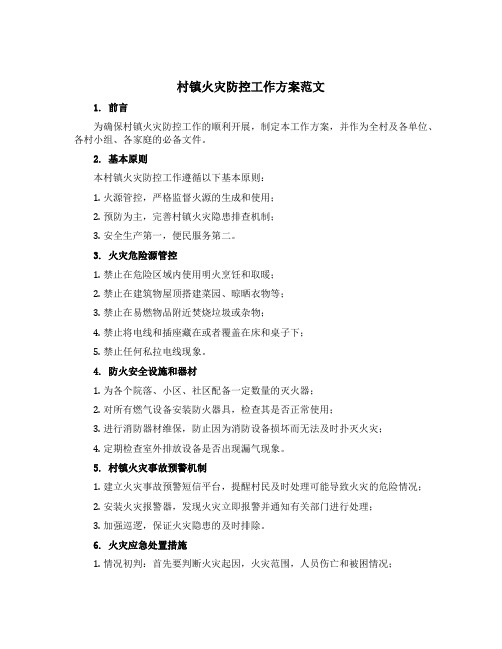 村镇火灾防控工作方案范文

1. 前言

为确保村镇火灾防控工作的顺利开展，制定本工作方案，并作为全村及各单位、各村小组、各家庭的必备文件。

2. 基本原则

本村镇火灾防控工作遵循以下基本原则：

1. 火源管控，严格监督火源的生成和使用；

2. 预防为主，完善村镇火灾隐患排查机制；

3. 安全生产第一，便民服务第二。

3. 火灾危险源管控

1. 禁止在危险区域内使用明火烹饪和取暖；

2. 禁止在建筑物屋顶搭建菜园、晾晒衣物等；

3. 禁止在易燃物品附近焚烧垃圾或杂物；

4. 禁止将电线和插座藏在或者覆盖在床和桌子下；

5. 禁止任何私拉电线现象。

4. 防火安全设施和器材

1. 为各个院落、小区、社区配备一定数量的灭火器；

2. 对所有燃气设备安装防火器具，检查其是否正常使用；

3. 进行消防器材维保，防止因为消防设备损坏而无法及时扑灭火灾；

4. 定期检查室外排放设备是否出现漏气现象。

5. 村镇火灾事故预警机制

1. 建立火灾事故预警短信平台，提醒村民及时处理可能导致火灾的危险情况；

2. 安装火灾报警器，发现火灾立即报警并通知有关部门进行处理；

3. 加强巡逻，保证火灾隐患的及时排除。

6. 火灾应急处置措施

1. 情况初判：首先要判断火灾起因，火灾范围，人员伤亡和被困情况；